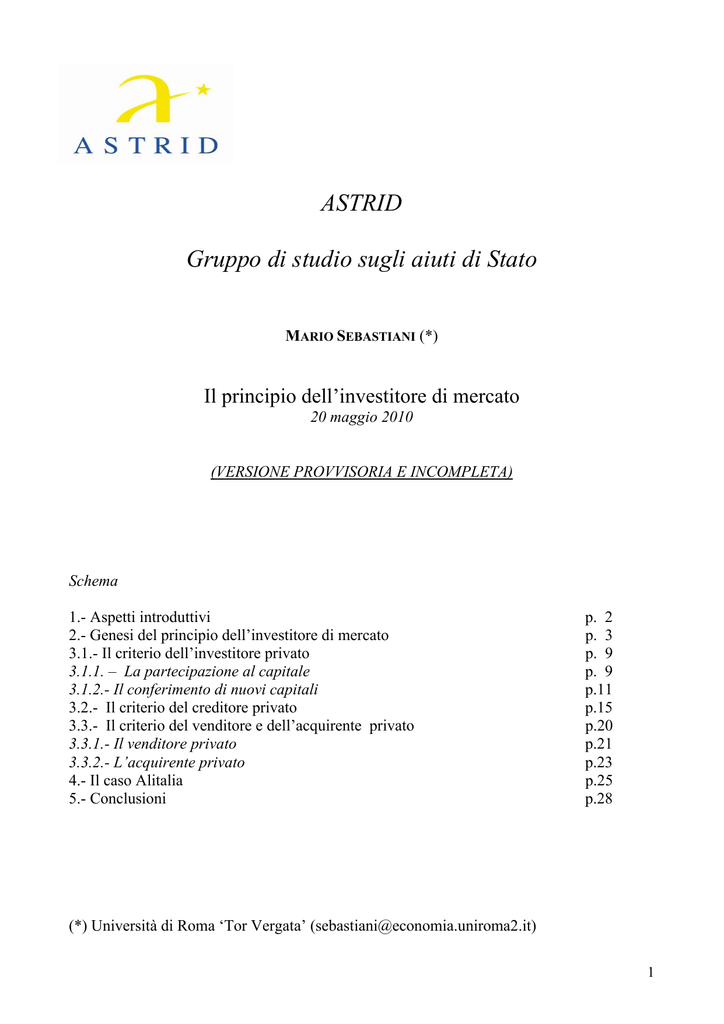 ASTRID

ASTRID

Gruppo di studio sugli aiuti di Stato

MARIO SEBASTIANI (*)

Il principio dell'investitore di mercato
20 maggio 2010

(VERSIONE PROVVISORIA E INCOMPLETA)

Schema

1.- Aspetti introduttivi p. 2
2.- Genesi del principio dell'investitore di mercato p. 3
3.1.- Il criterio dell'investitore privato p. 9
3.1.1. – La partecipazione al capitale p. 9
3.1.2.- Il conferimento di nuovi capitali p.11
3.2.- Il criterio del creditore privato p.15
3.3.- Il criterio del venditore e dell'acquirente privato p.20
3.3.1.- Il venditore privato p.21
3.3.2.- L'acquirente privato p.23
4.- Il caso Alitalia p.25
5.- Conclusioni p.28

(*) Università di Roma 'Tor Vergata' (sebastiani@economia.uniroma2.it)

1